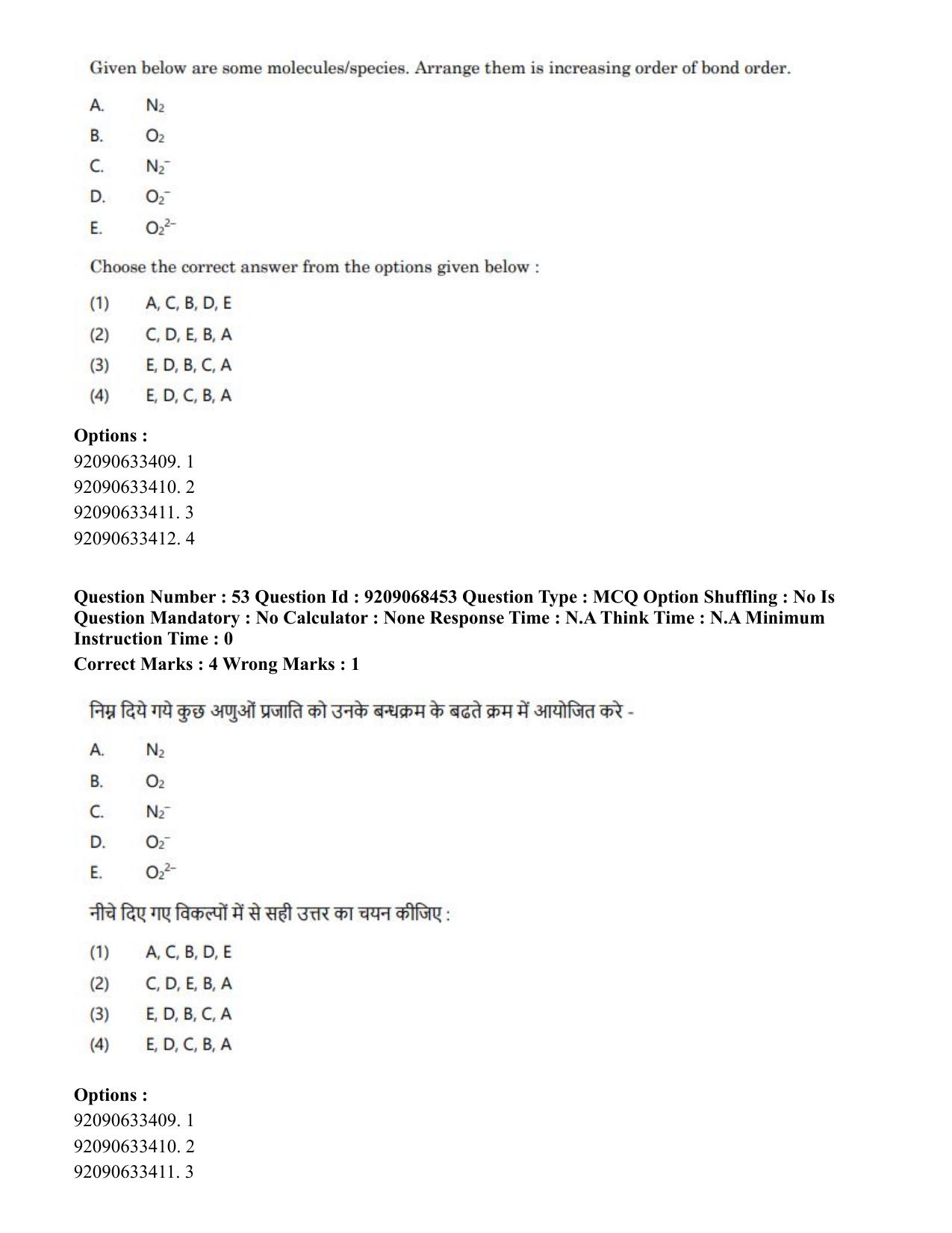 Given below are some molecules/species. Arrange them is increasing order of bond order.

A. $N_2$

B. $O_2$

C. $N_2^-$

D. $O_2^-$

E. $O_2^{2-}$

Choose the correct answer from the options given below :

(1) A, C, B, D, E

(2) C, D, E, B, A

(3) E, D, B, C, A

(4) E, D, C, B, A

Options :
92090633409. 1
92090633410. 2
92090633411. 3
92090633412. 4

Question Number : 53 Question Id : 9209068453 Question Type : MCQ Option Shuffling : No Is Question Mandatory : No Calculator : None Response Time : N.A Think Time : N.A Minimum Instruction Time : 0
Correct Marks : 4 Wrong Marks : 1

निम्न दिये गये कुछ अणुओं प्रजाति को उनके बन्धक्रम के बढते क्रम में आयोजित करे -

A. $N_2$

B. $O_2$

C. $N_2^-$

D. $O_2^-$

E. $O_2^{2-}$

नीचे दिए गए विकल्पों में से सही उत्तर का चयन कीजिए :

(1) A, C, B, D, E

(2) C, D, E, B, A

(3) E, D, B, C, A

(4) E, D, C, B, A

Options :
92090633409. 1
92090633410. 2
92090633411. 3